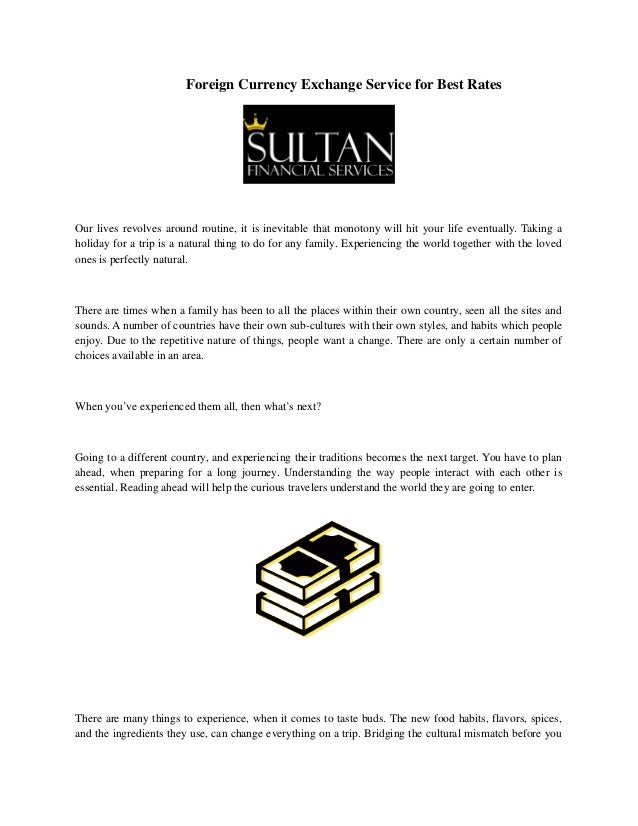 Foreign Currency Exchange Service for Best Rates

SULTAN
FINANCIAL SERVICES

Our lives revolves around routine, it is inevitable that monotony will hit your life eventually. Taking a holiday for a trip is a natural thing to do for any family. Experiencing the world together with the loved ones is perfectly natural.

There are times when a family has been to all the places within their own country, seen all the sites and sounds. A number of countries have their own sub-cultures with their own styles, and habits which people enjoy. Due to the repetitive nature of things, people want a change. There are only a certain number of choices available in an area.

When you've experienced them all, then what's next?

Going to a different country, and experiencing their traditions becomes the next target. You have to plan ahead, when preparing for a long journey. Understanding the way people interact with each other is essential. Reading ahead will help the curious travelers understand the world they are going to enter.

There are many things to experience, when it comes to taste buds. The new food habits, flavors, spices, and the ingredients they use, can change everything on a trip. Bridging the cultural mismatch before you